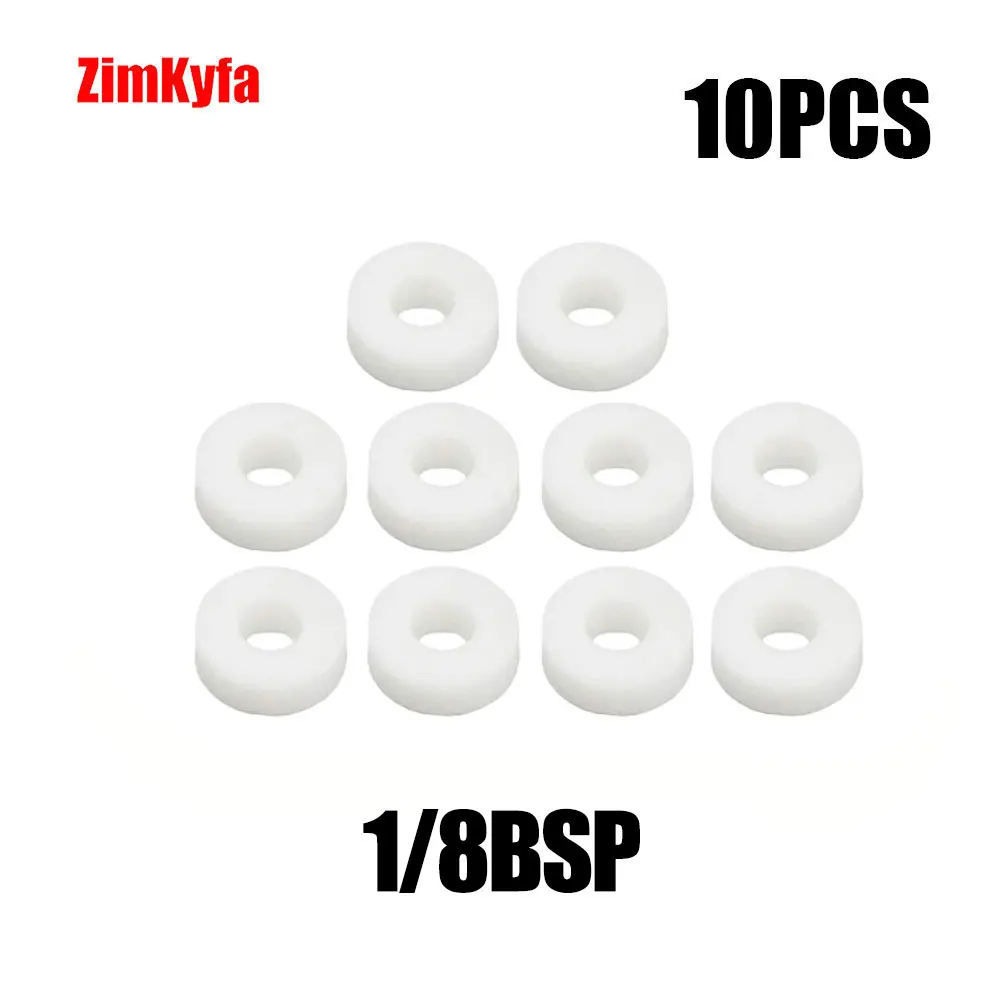 ZimKyfa

10PCS

1/8BSP